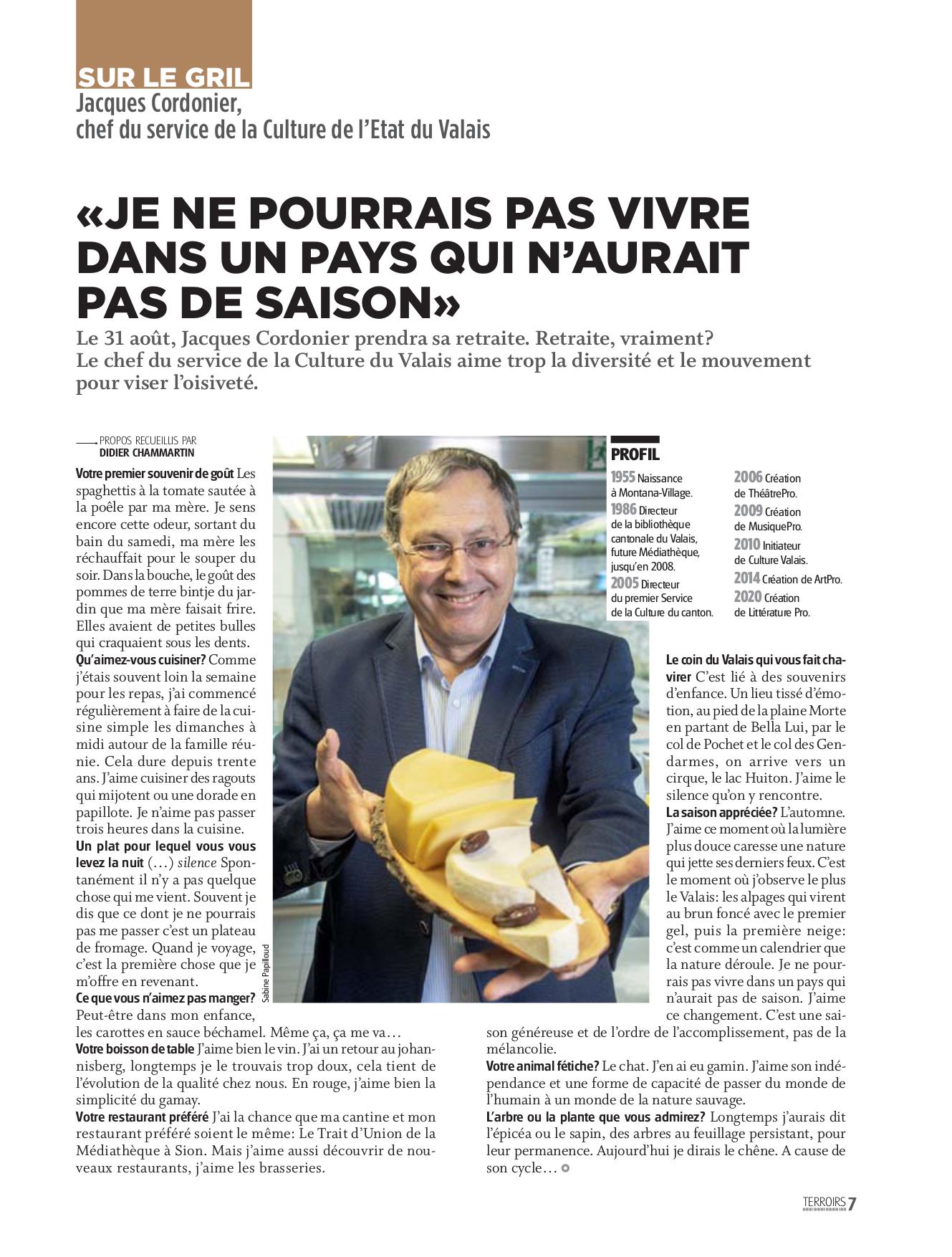 SUR LE GRIL
Jacques Cordonier, chef du service de la Culture de l'Etat du Valais

«JE NE POURRAIS PAS VIVRE DANS UN PAYS QUI N'AURAIT PAS DE SAISON»

Le 31 août, Jacques Cordonier prendra sa retraite. Retraite, vraiment? Le chef du service de la Culture du Valais aime trop la diversité et le mouvement pour viser l'oisiveté.

PROPOS RECUEILLIS PAR DIDIER CHAMMARTIN

Votre premier souvenir de goût Les spaghettis à la tomate sautée à la poêle par ma mère. Je sens encore cette odeur, sortant du bain du samedi, ma mère les réchauffait pour le souper du soir. Dans la bouche, le goût des pommes de terre bintje du jardin que ma mère faisait frire. Elles avaient de petites bulles qui craquaient sous les dents.

Qu'aimez-vous cuisiner? Comme j'étais souvent loin la semaine pour les repas, j'ai commencé régulièrement à faire de la cuisine simple les dimanches à midi autour de la famille réunie. Cela dure depuis trente ans. J'aime cuisiner des ragouts qui mijotent ou une dorade en papillote. Je n'aime pas passer trois heures dans la cuisine.

Un plat pour lequel vous vous levez la nuit (…) silence Spontanément il n'y a pas quelque chose qui me vient. Souvent je dis que ce dont je ne pourrais pas me passer c'est un plateau de fromage. Quand je voyage, c'est la première chose que je m'offre en revenant.

Ce que vous n'aimez pas manger? Peut-être dans mon enfance, les carottes en sauce béchamel. Même ça, ça me va…

Votre boisson de table J'aime bien le vin. J'ai un retour au johannisberg, longtemps je le trouvais trop doux, cela tient de l'évolution de la qualité chez nous. En rouge, j'aime bien la simplicité du gamay.

Votre restaurant préféré J'ai la chance que ma cantine et mon restaurant préféré soient le même: Le Trait d'Union de la Médiathèque à Sion. Mais j'aime aussi découvrir de nouveaux restaurants, j'aime les brasseries.

Sabine Papilloud

PROFIL
1955 Naissance à Montana-Village.
1986 Directeur de la bibliothèque cantonale du Valais, future Médiathèque, jusqu'en 2008.
2005 Directeur du premier Service de la Culture du canton.
2006 Création de ThéâtrePro.
2009 Création de MusiquePro.
2010 Initiateur de Culture Valais.
2014 Création de ArtPro.
2020 Création de Littérature Pro.

Le coin du Valais qui vous fait chavirer C'est lié à des souvenirs d'enfance. Un lieu tissé d'émotion, au pied de la plaine Morte en partant de Bella Lui, par le col de Pochet et le col des Gendarmes, on arrive vers un cirque, le lac Huiton. J'aime le silence qu'on y rencontre.

La saison appréciée? L'automne. J'aime ce moment où la lumière plus douce caresse une nature qui jette ses derniers feux. C'est le moment où j'observe le plus le Valais: les alpages qui virent au brun foncé avec le premier gel, puis la première neige: c'est comme un calendrier que la nature déroule. Je ne pourrais pas vivre dans un pays qui n'aurait pas de saison. J'aime ce changement. C'est une saison généreuse et de l'ordre de l'accomplissement, pas de la mélancolie.

Votre animal fétiche? Le chat. J'en ai eu gamin. J'aime son indépendance et une forme de capacité de passer du monde de l'humain à un monde de la nature sauvage.

L'arbre ou la plante que vous admirez? Longtemps j'aurais dit l'épicéa ou le sapin, des arbres au feuillage persistant, pour leur permanence. Aujourd'hui je dirais le chêne. A cause de son cycle…

TERROIRS 7